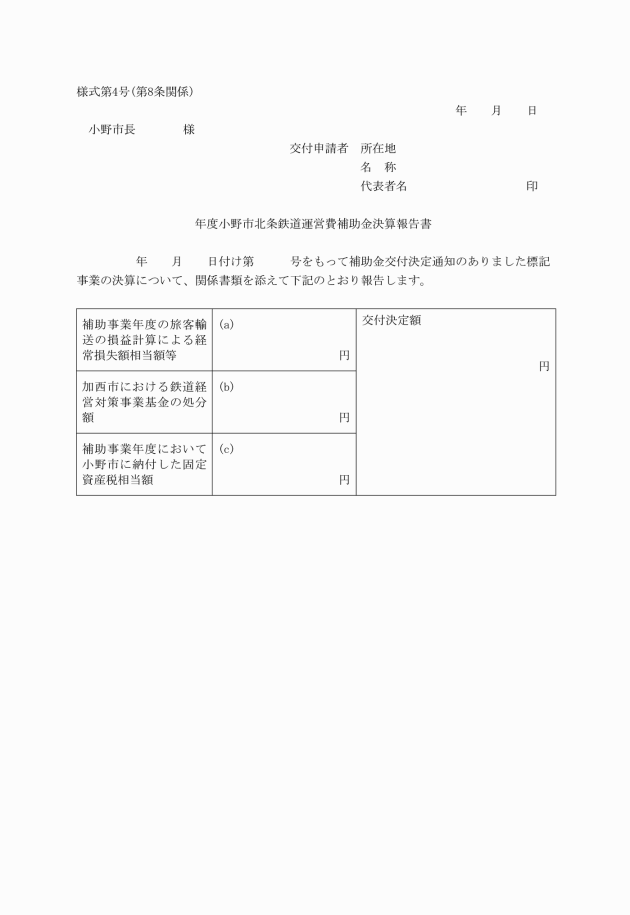 様式第4号(第8条関係)

年　月　日

小野市長　　　様

交付申請者　所在地

名　称

代表者名　　　　　印

年度小野市北条鉄道運営費補助金決算報告書

年　月　日付け第　号をもって補助金交付決定通知のありました標記事業の決算について、関係書類を添えて下記のとおり報告します。

| 補助事業年度の旅客輸送の損益計算による経常損失額相当額等 | (a) 円 | 交付決定額 円 |
|---|---|---|
| 加西市における鉄道経営対策事業基金の処分額 | (b) 円 | |
| 補助事業年度において小野市に納付した固定資産税相当額 | (c) 円 | |